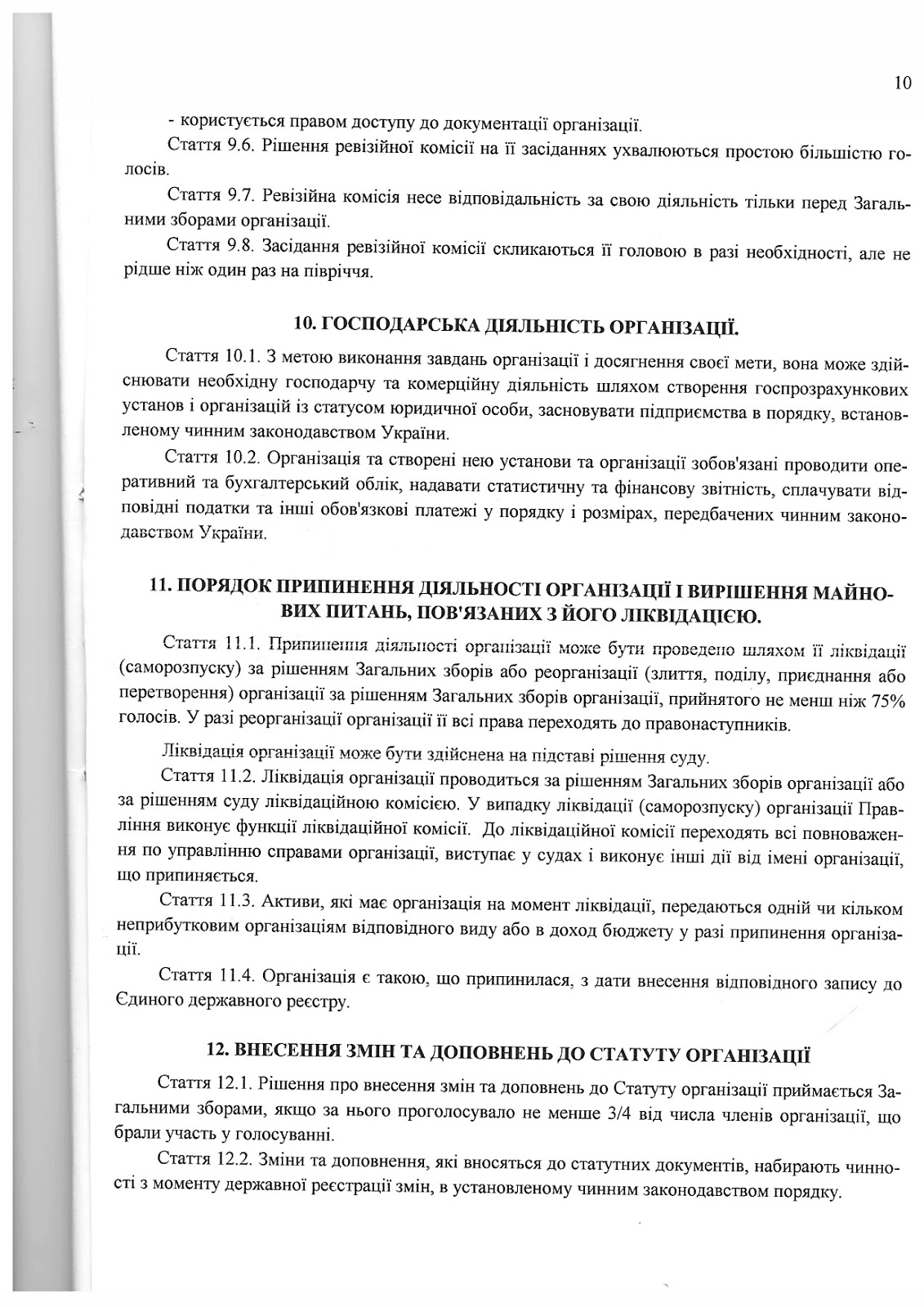 10

- користується правом доступу до документації організації.

Стаття 9.6. Рішення ревізійної комісії на її засіданнях ухвалюються простою більшістю голосів.

Стаття 9.7. Ревізійна комісія несе відповідальність за свою діяльність тільки перед Загальними зборами організації.

Стаття 9.8. Засідання ревізійної комісії скликаються її головою в разі необхідності, але не рідше ніж один раз на півріччя.

10. ГОСПОДАРСЬКА ДІЯЛЬНІСТЬ ОРГАНІЗАЦІЇ.

Стаття 10.1. З метою виконання завдань організації і досягнення своєї мети, вона може здійснювати необхідну господарчу та комерційну діяльність шляхом створення госпрозрахункових установ і організацій із статусом юридичної особи, засновувати підприємства в порядку, встановленому чинним законодавством України.

Стаття 10.2. Організація та створені нею установи та організації зобов'язані проводити оперативний та бухгалтерський облік, надавати статистичну та фінансову звітність, сплачувати відповідні податки та інші обов'язкові платежі у порядку і розмірах, передбачених чинним законодавством України.

11. ПОРЯДОК ПРИПИНЕННЯ ДІЯЛЬНОСТІ ОРГАНІЗАЦІЇ І ВИРІШЕННЯ МАЙНОВИХ ПИТАНЬ, ПОВ'ЯЗАНИХ З ЙОГО ЛІКВІДАЦІЄЮ.

Стаття 11.1. Припинення діяльності організації може бути проведено шляхом її ліквідації (саморозпуску) за рішенням Загальних зборів або реорганізації (злиття, поділу, приєднання або перетворення) організації за рішенням Загальних зборів організації, прийнятого не менш ніж 75% голосів. У разі реорганізації організації її всі права переходять до правонаступників.

Ліквідація організації може бути здійснена на підставі рішення суду.

Стаття 11.2. Ліквідація організації проводиться за рішенням Загальних зборів організації або за рішенням суду ліквідаційною комісією. У випадку ліквідації (саморозпуску) організації Правління виконує функції ліквідаційної комісії. До ліквідаційної комісії переходять всі повноваження по управлінню справами організації, виступає у судах і виконує інші дії від імені організації, що припиняється.

Стаття 11.3. Активи, які має організація на момент ліквідації, передаються одній чи кільком неприбутковим організаціям відповідного виду або в доход бюджету у разі припинення організації.

Стаття 11.4. Організація є такою, що припинилася, з дати внесення відповідного запису до Єдиного державного реєстру.

12. ВНЕСЕННЯ ЗМІН ТА ДОПОВНЕНЬ ДО СТАТУТУ ОРГАНІЗАЦІЇ

Стаття 12.1. Рішення про внесення змін та доповнень до Статуту організації приймається Загальними зборами, якщо за нього проголосувало не менше 3/4 від числа членів організації, що брали участь у голосуванні.

Стаття 12.2. Зміни та доповнення, які вносяться до статутних документів, набирають чинності з моменту державної реєстрації змін, в установленому чинним законодавством порядку.